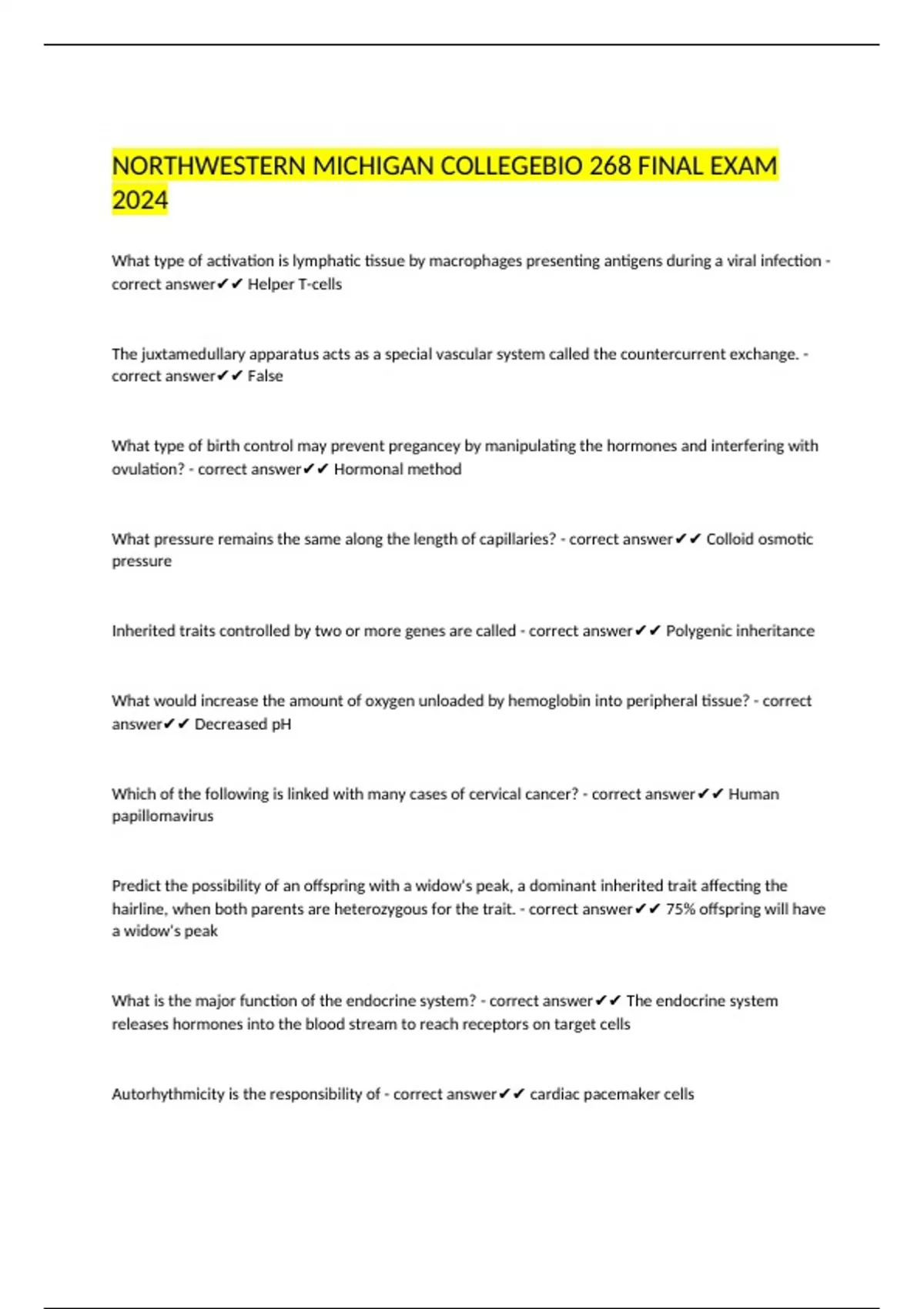 NORTHWESTERN MICHIGAN COLLEGEBIO 268 FINAL EXAM 2024

What type of activation is lymphatic tissue by macrophages presenting antigens during a viral infection - correct answer✔✔ Helper T-cells

The juxtamedullary apparatus acts as a special vascular system called the countercurrent exchange. - correct answer✔✔ False

What type of birth control may prevent pregancey by manipulating the hormones and interfering with ovulation? - correct answer✔✔ Hormonal method

What pressure remains the same along the length of capillaries? - correct answer✔✔ Colloid osmotic pressure

Inherited traits controlled by two or more genes are called - correct answer✔✔ Polygenic inheritance

What would increase the amount of oxygen unloaded by hemoglobin into peripheral tissue? - correct answer✔✔ Decreased pH

Which of the following is linked with many cases of cervical cancer? - correct answer✔✔ Human papillomavirus

Predict the possibility of an offspring with a widow's peak, a dominant inherited trait affecting the hairline, when both parents are heterozygous for the trait. - correct answer✔✔ 75% offspring will have a widow's peak

What is the major function of the endocrine system? - correct answer✔✔ The endocrine system releases hormones into the blood stream to reach receptors on target cells

Autorhythmicity is the responsibility of - correct answer✔✔ cardiac pacemaker cells